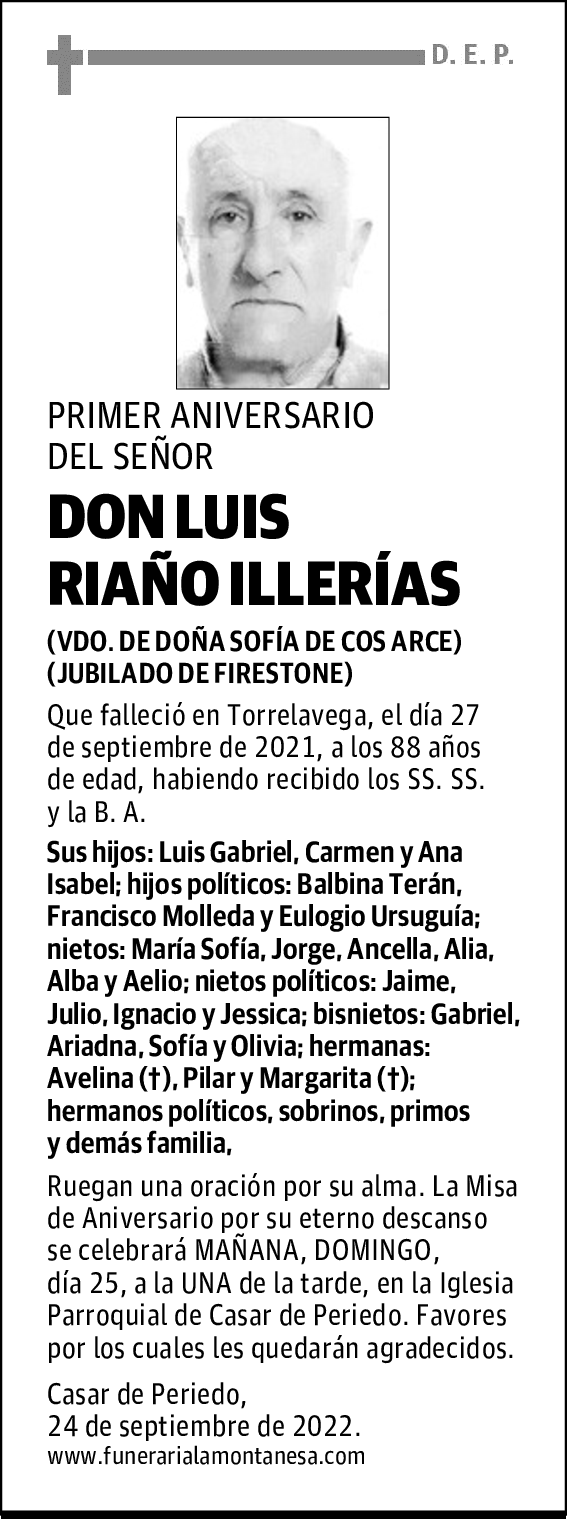 D. E. P.

PRIMER ANIVERSARIO
DEL SEÑOR

DON LUIS
RIAÑO ILLERÍAS

(VDO. DE DOÑA SOFÍA DE COS ARCE)
(JUBILADO DE FIRESTONE)

Que falleció en Torrelavega, el día 27 de septiembre de 2021, a los 88 años de edad, habiendo recibido los SS. SS. y la B. A.

Sus hijos: Luis Gabriel, Carmen y Ana Isabel; hijos políticos: Balbina Terán, Francisco Molleda y Eulogio Ursuguía; nietos: María Sofía, Jorge, Ancella, Alia, Alba y Aelio; nietos políticos: Jaime, Julio, Ignacio y Jessica; bisnietos: Gabriel, Ariadna, Sofía y Olivia; hermanas: Avelina (†), Pilar y Margarita (†); hermanos políticos, sobrinos, primos y demás familia,

Ruegan una oración por su alma. La Misa de Aniversario por su eterno descanso se celebrará MAÑANA, DOMINGO, día 25, a la UNA de la tarde, en la Iglesia Parroquial de Casar de Periedo. Favores por los cuales les quedarán agradecidos.

Casar de Periedo,
24 de septiembre de 2022.
www.funerarialamontanesa.com